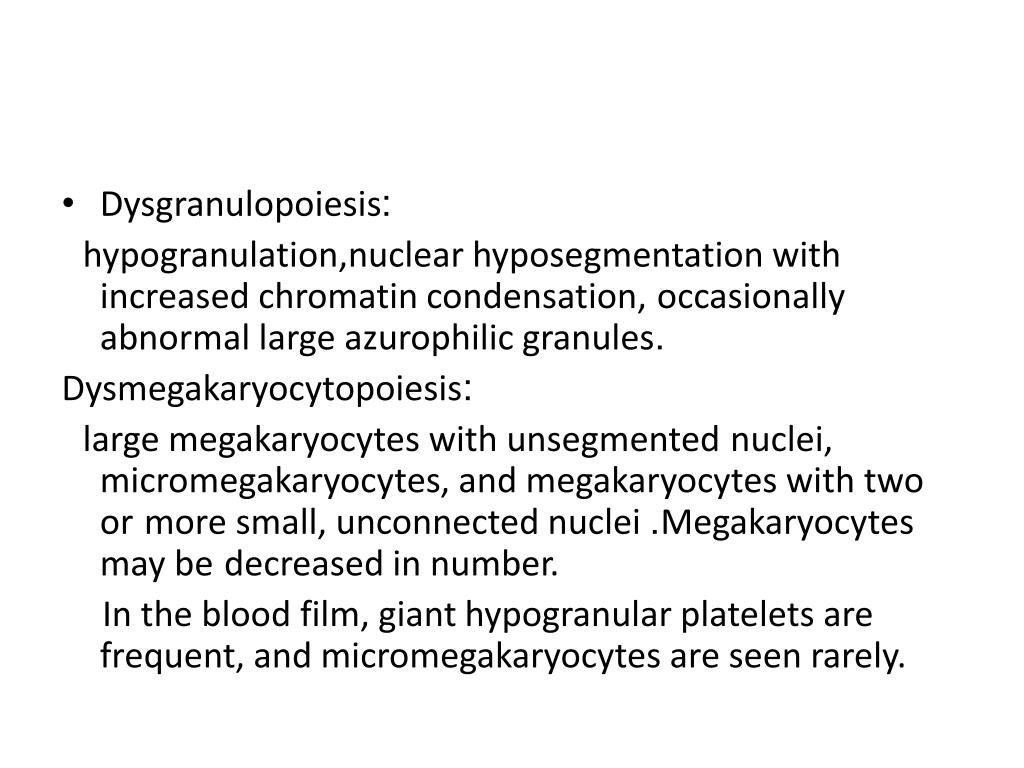 • Dysgranulopoiesis:

hypogranulation,nuclear hyposegmentation with increased chromatin condensation, occasionally abnormal large azurophilic granules.

Dysmegakaryocytopoiesis:

large megakaryocytes with unsegmented nuclei, micromegakaryocytes, and megakaryocytes with two or more small, unconnected nuclei .Megakaryocytes may be decreased in number.

In the blood film, giant hypogranular platelets are frequent, and micromegakaryocytes are seen rarely.